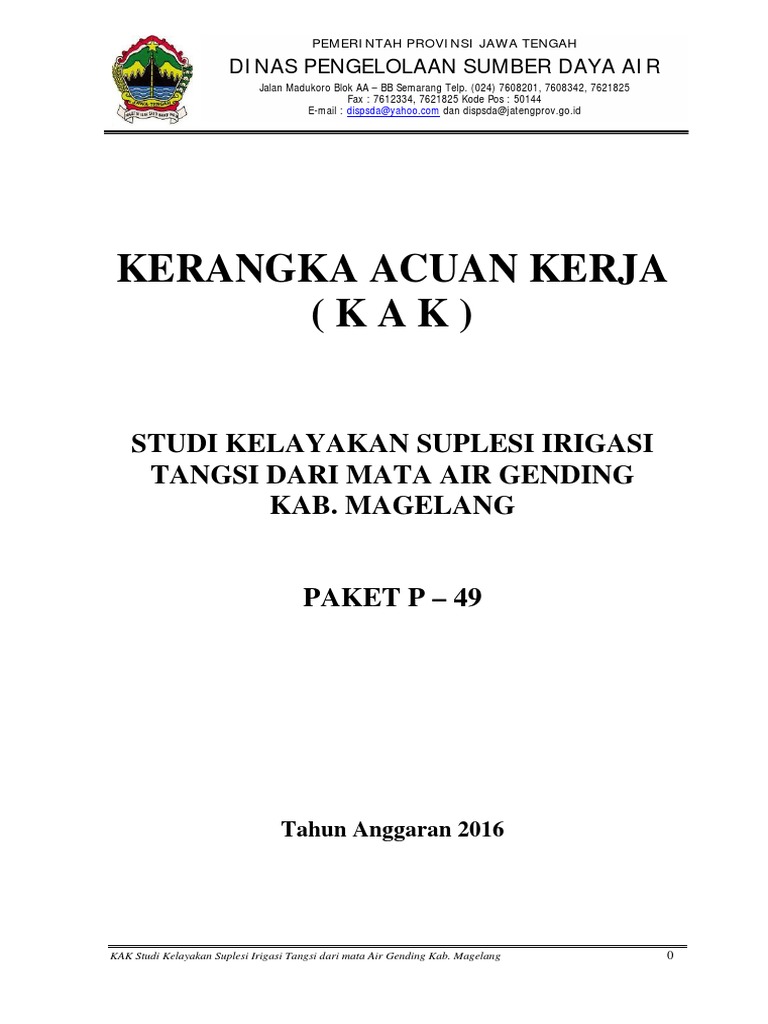 PEMERINTAH PROVINSI JAWA TENGAH
DINAS PENGELOLAAN SUMBER DAYA AIR
Jalan Madukoro Blok AA – BB Semarang Telp. (024) 7608201, 7608342, 7621825
Fax : 7612334, 7621825 Kode Pos : 50144
E-mail : dispsda@yahoo.com dan dispsda@jatengprov.go.id

KERANGKA ACUAN KERJA
( K A K )

STUDI KELAYAKAN SUPLESI IRIGASI TANGSI DARI MATA AIR GENDING KAB. MAGELANG

PAKET P – 49

Tahun Anggaran 2016

KAK Studi Kelayakan Suplesi Irigasi Tangsi dari mata Air Gending Kab. Magelang
0